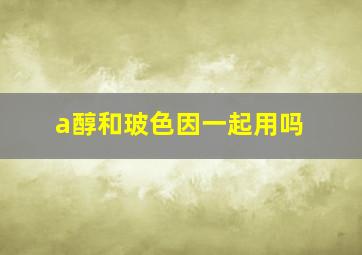 a醇和玻色因一起用吗